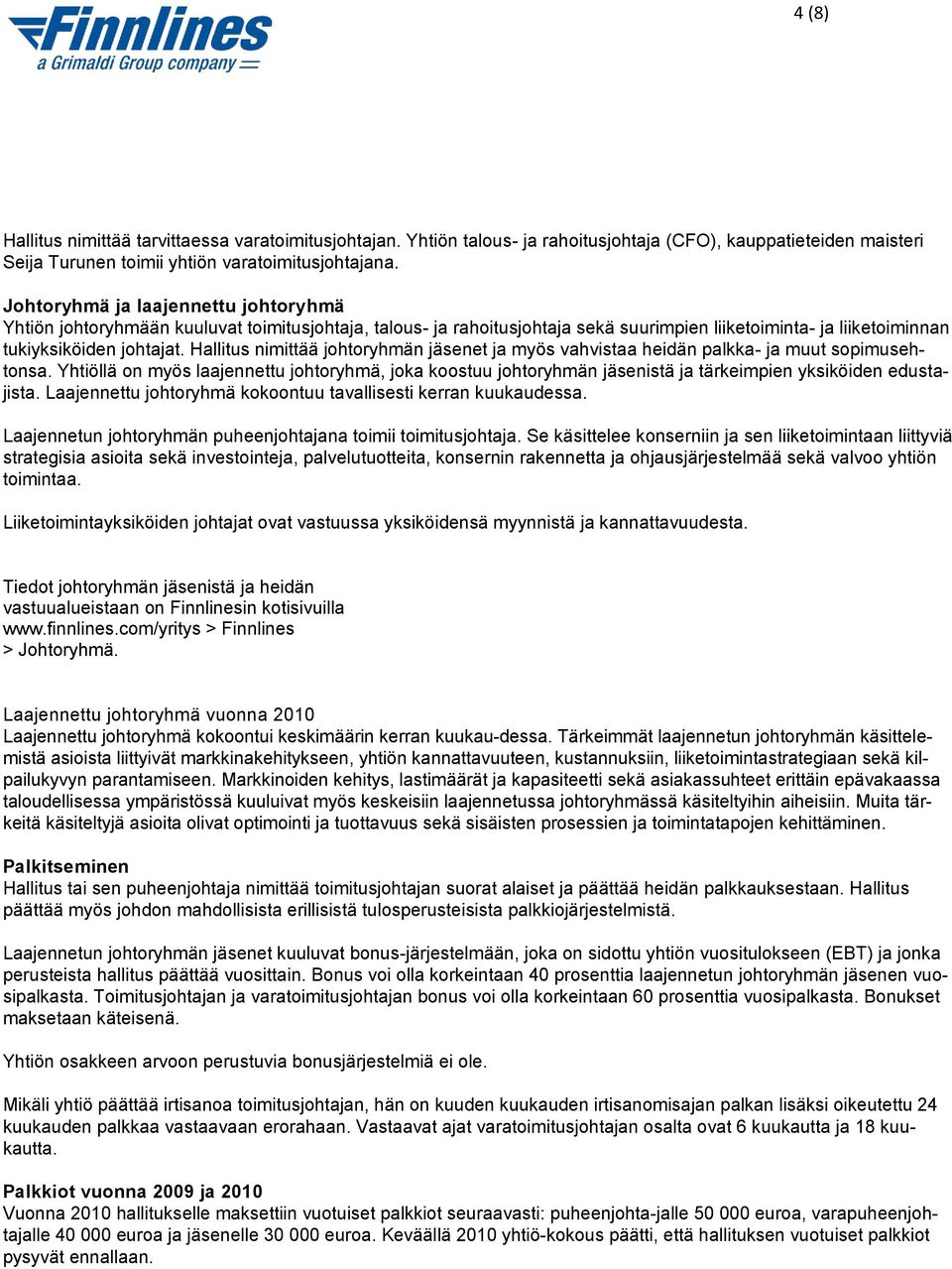 Finnlines
a Grimaldi Group company

4 (8)

Hallitus nimittää tarvittaessa varatoimitusjohtajan. Yhtiön talous- ja rahoitusjohtaja (CFO), kauppatieteiden maisteri Seija Turunen toimii yhtiön varatoimitusjohtajana.

Johtoryhmä ja laajennettu johtoryhmä
Yhtiön johtoryhmään kuuluvat toimitusjohtaja, talous- ja rahoitusjohtaja sekä suurimpien liiketoiminta- ja liiketoiminnan tukiyksiköiden johtajat. Hallitus nimittää johtoryhmän jäsenet ja myös vahvistaa heidän palkka- ja muut sopimusehtonsa. Yhtiöllä on myös laajennettu johtoryhmä, joka koostuu johtoryhmän jäsenistä ja tärkeimpien yksiköiden edustajista. Laajennettu johtoryhmä kokoontuu tavallisesti kerran kuukaudessa.

Laajennetun johtoryhmän puheenjohtajana toimii toimitusjohtaja. Se käsittelee konserniin ja sen liiketoimintaan liittyviä strategisia asioita sekä investointeja, palvelutuotteita, konsernin rakennetta ja ohjausjärjestelmää sekä valvoo yhtiön toimintaa.

Liiketoimintayksiköiden johtajat ovat vastuussa yksiköidensä myynnistä ja kannattavuudesta.

Tiedot johtoryhmän jäsenistä ja heidän vastuualueistaan on Finnlinesin kotisivuilla www.finnlines.com/yritys > Finnlines > Johtoryhmä.

Laajennettu johtoryhmä vuonna 2010
Laajennettu johtoryhmä kokoontui keskimäärin kerran kuukau-dessa. Tärkeimmät laajennetun johtoryhmän käsittelemistä asioista liittyivät markkinakehitykseen, yhtiön kannattavuuteen, kustannuksiin, liiketoimintastrategiaan sekä kilpailukyvyn parantamiseen. Markkinoiden kehitys, lastimäärät ja kapasiteetti sekä asiakassuhteet erittäin epävakaassa taloudellisessa ympäristössä kuuluivat myös keskeisiin laajennetussa johtoryhmässä käsiteltyihin aiheisiin. Muita tärkeitä käsiteltyjä asioita olivat optimointi ja tuottavuus sekä sisäisten prosessien ja toimintatapojen kehittäminen.

Palkitseminen
Hallitus tai sen puheenjohtaja nimittää toimitusjohtajan suorat alaiset ja päättää heidän palkkauksestaan. Hallitus päättää myös johdon mahdollisista erillisistä tulosperusteisista palkkiojärjestelmistä.

Laajennetun johtoryhmän jäsenet kuuluvat bonus-järjestelmään, joka on sidottu yhtiön vuositulokseen (EBT) ja jonka perusteista hallitus päättää vuosittain. Bonus voi olla korkeintaan 40 prosenttia laajennetun johtoryhmän jäsenen vuosipalkasta. Toimitusjohtajan ja varatoimitusjohtajan bonus voi olla korkeintaan 60 prosenttia vuosipalkasta. Bonukset maksetaan käteisenä.

Yhtiön osakkeen arvoon perustuvia bonusjärjestelmiä ei ole.

Mikäli yhtiö päättää irtisanoa toimitusjohtajan, hän on kuuden kuukauden irtisanomisajan palkan lisäksi oikeutettu 24 kuukauden palkkaa vastaavaan erorahaan. Vastaavat ajat varatoimitusjohtajan osalta ovat 6 kuukautta ja 18 kuukautta.

Palkkiot vuonna 2009 ja 2010
Vuonna 2010 hallitukselle maksettiin vuotuiset palkkiot seuraavasti: puheenjohta-jalle 50 000 euroa, varapuheenjohtajalle 40 000 euroa ja jäsenelle 30 000 euroa. Keväällä 2010 yhtiö-kokous päätti, että hallituksen vuotuiset palkkiot pysyvät ennallaan.